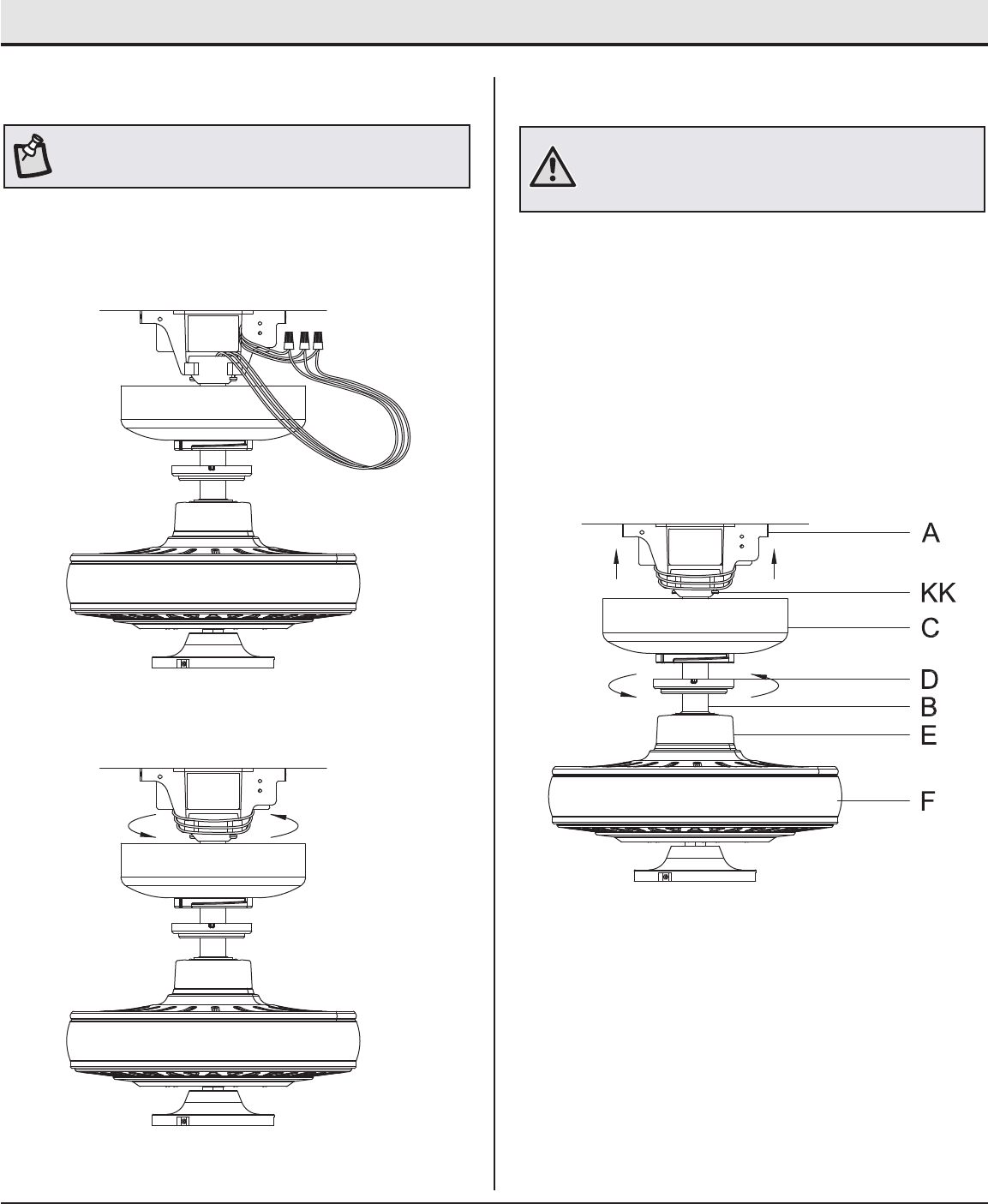 A
KK
C
D
B
E
F